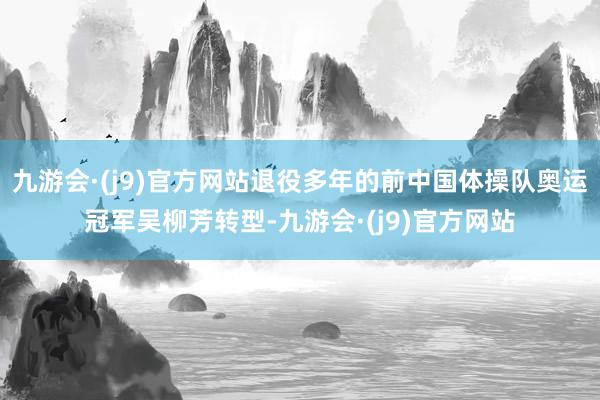 九游会·(j9)官方网站退役多年的前中国体操队奥运冠军吴柳芳转型-九游会·(j9)官方网站